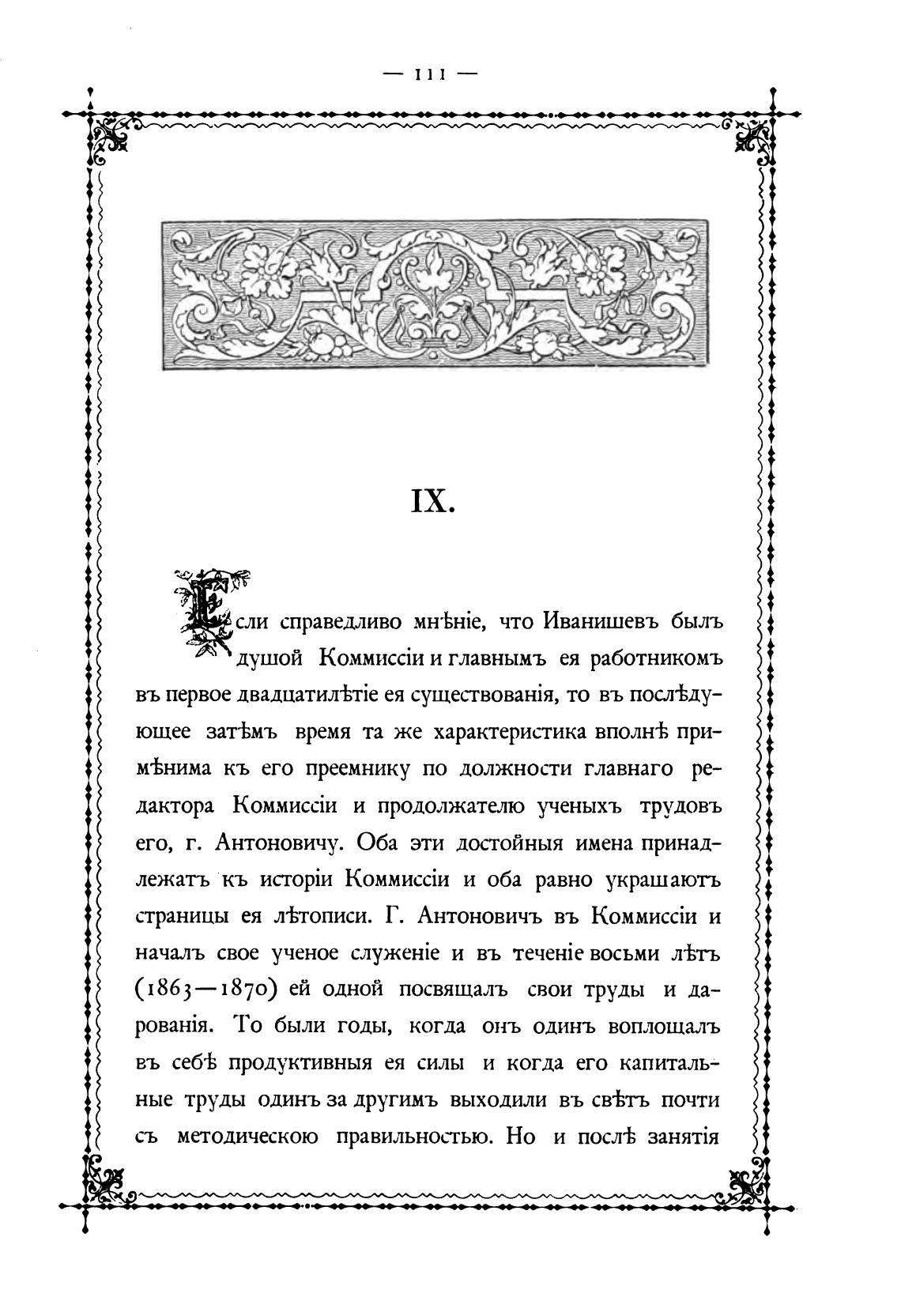 — 111 —

IX.

Если справедливо мнѣніе, что Иванишевъ былъ душой Коммиссіи и главнымъ ея работникомъ въ первое двадцатилѣтіе ея существованія, то въ послѣдующее затѣмъ время та же характеристика вполнѣ примѣнима къ его преемнику по должности главнаго редактора Коммиссіи и продолжателю ученыхъ трудовъ его, г. Антоновичу. Оба эти достойныя имена принадлежатъ къ исторіи Коммиссіи и оба равно украшаютъ страницы ея лѣтописи. Г. Антоновичъ въ Коммиссіи и началъ свое ученое служеніе и въ теченіе восьми лѣтъ (1863—1870) ей одной посвящалъ свои труды и дарованія. То были годы, когда онъ одинъ воплощалъ въ себѣ продуктивныя ея силы и когда его капитальные труды одинъ за другимъ выходили въ свѣтъ почти съ методическою правильностью. Но и послѣ занятія